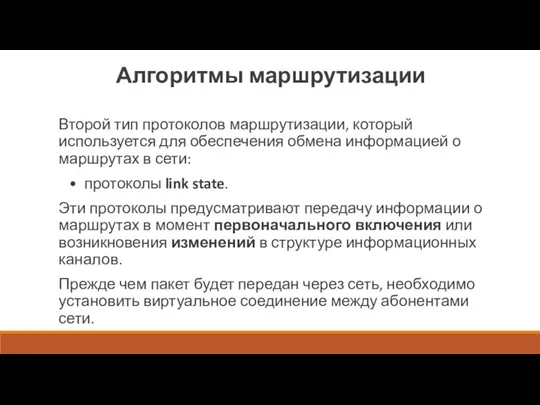 Алгоритмы маршрутизации

Второй тип протоколов маршрутизации, который используется для обеспечения обмена информацией о маршрутах в сети:

• протоколы link state.

Эти протоколы предусматривают передачу информации о маршрутах в момент первоначального включения или возникновения изменений в структуре информационных каналов.

Прежде чем пакет будет передан через сеть, необходимо установить виртуальное соединение между абонентами сети.